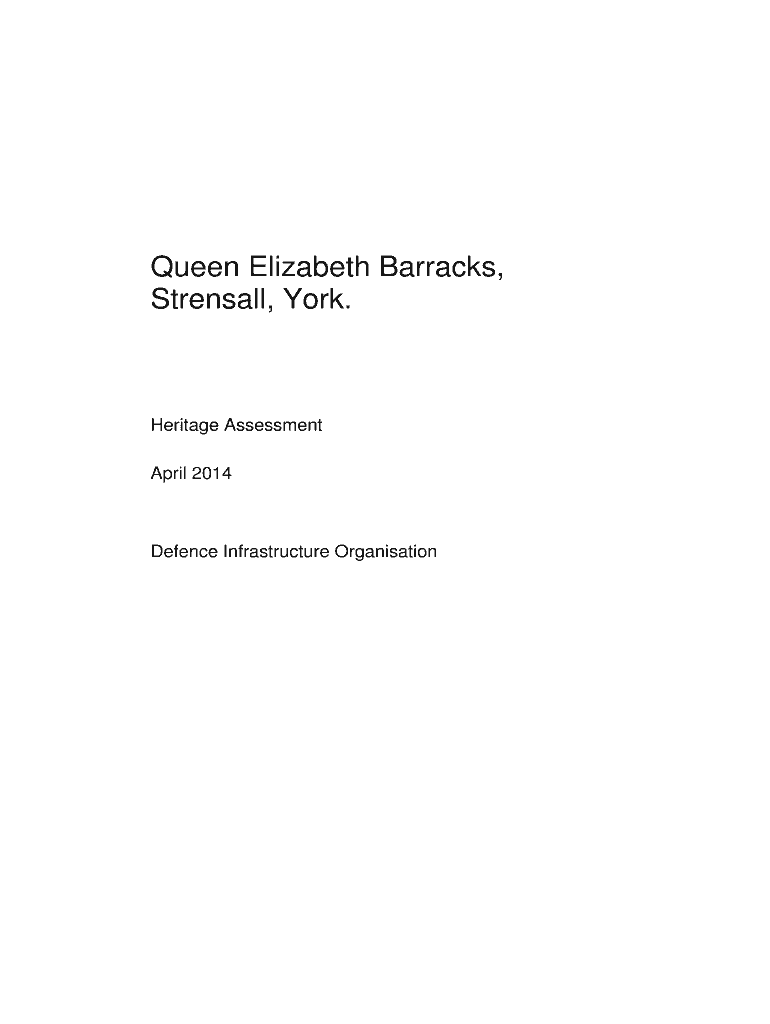 Queen Elizabeth Barracks,
Strensall, York.

Heritage Assessment

April 2014

Defence Infrastructure Organisation